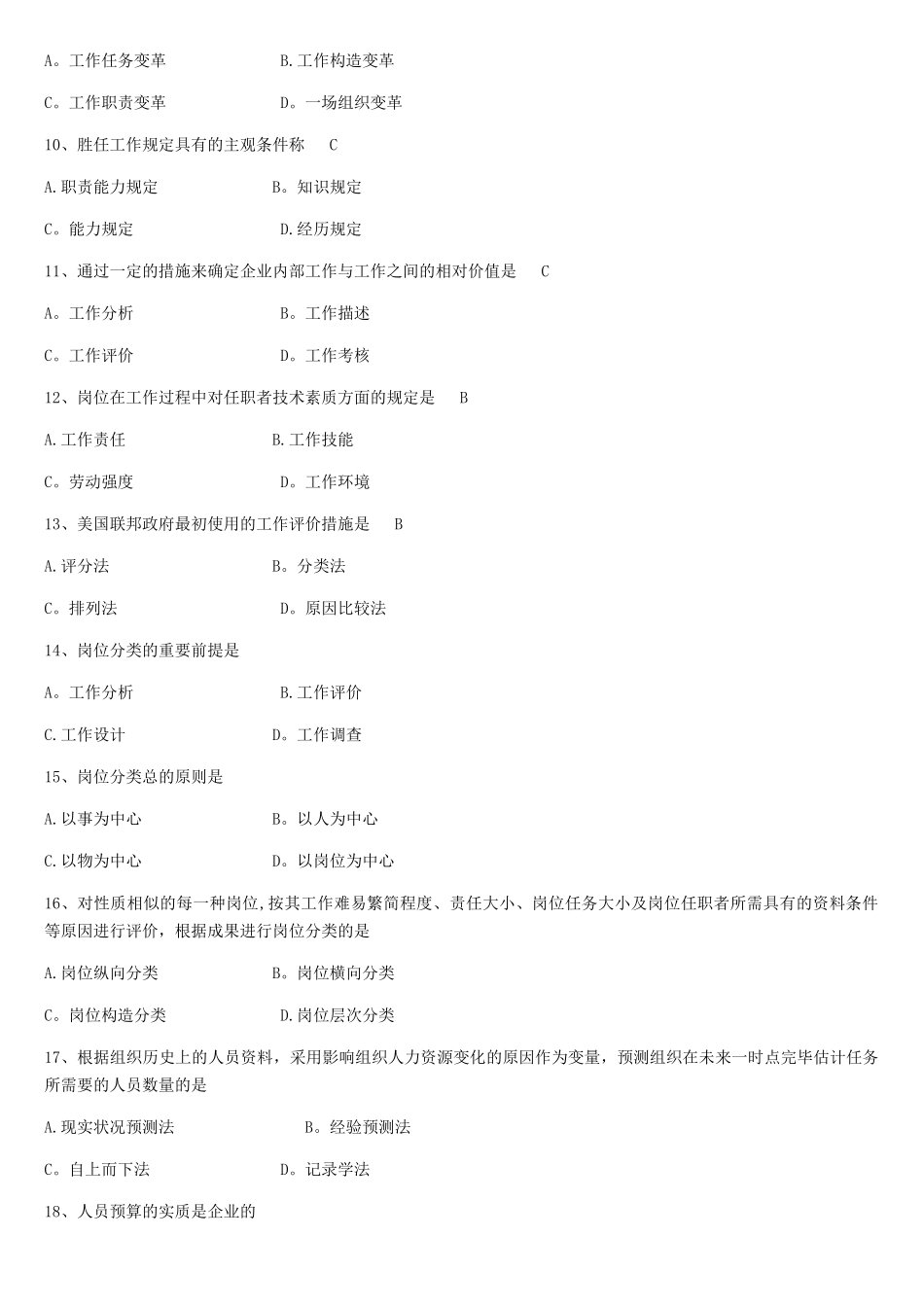 A。工作任务变革　　　　B.工作构造变革

C。工作职责变革　　　　D。一场组织变革

10、胜任工作规定具有的主观条件称　C

A.职责能力规定　　　　B。知识规定

C。能力规定　　　　　D.经历规定

11、通过一定的措施来确定企业内部工作与工作之间的相对价值是　C

A。工作分析　　　　　B。工作描述

C。工作评价　　　　　D。工作考核

12、岗位在工作过程中对任职者技术素质方面的规定是　B

A.工作责任　　　　　B.工作技能

C。劳动强度　　　　　D。工作环境

13、美国联邦政府最初使用的工作评价措施是　B

A.评分法　　　　　　B。分类法

C。排列法　　　　　　D。原因比较法

14、岗位分类的重要前提是

A。工作分析　　　　　B.工作评价

C.工作设计　　　　　D。工作调查

15、岗位分类总的原则是

A.以事为中心　　　　B。以人为中心

C.以物为中心　　　　D。以岗位为中心

16、对性质相似的每一种岗位,按其工作难易繁简程度、责任大小、岗位任务大小及岗位任职者所需具有的资料条件等原因进行评价，根据成果进行岗位分类的是

A.岗位纵向分类　　　　B。岗位横向分类

C。岗位构造分类　　　　D.岗位层次分类

17、根据组织历史上的人员资料，采用影响组织人力资源变化的原因作为变量，预测组织在未来一时点完毕估计任务所需要的人员数量的是

A.现实状况预测法　　　　B。经验预测法

C。自上而下法　　　　D。记录学法

18、人员预算的实质是企业的